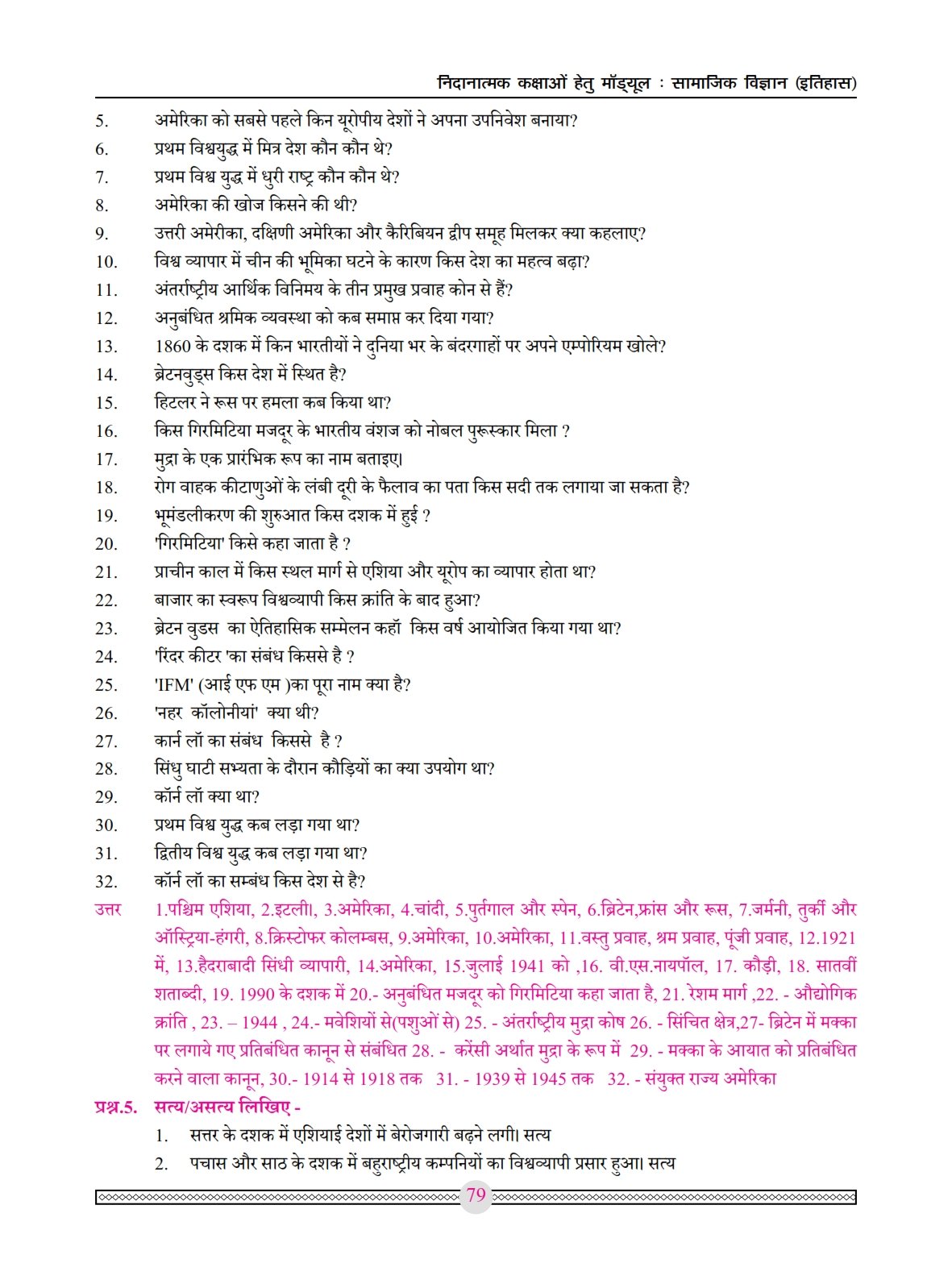 निदानात्मक कक्षाओं हेतु मॉड्यूल : सामाजिक विज्ञान (इतिहास)

5. अमेरिका को सबसे पहले किन यूरोपीय देशों ने अपना उपनिवेश बनाया?
6. प्रथम विश्वयुद्ध में मित्र देश कौन कौन थे?
7. प्रथम विश्व युद्ध में धुरी राष्ट्र कौन कौन थे?
8. अमेरिका की खोज किसने की थी?
9. उत्तरी अमेरीका, दक्षिणी अमेरिका और कैरिबियन द्वीप समूह मिलकर क्या कहलाए?
10. विश्व व्यापार में चीन की भूमिका घटने के कारण किस देश का महत्व बढ़ा?
11. अंतर्राष्ट्रीय आर्थिक विनिमय के तीन प्रमुख प्रवाह कोन से हैं?
12. अनुबंधित श्रमिक व्यवस्था को कब समाप्त कर दिया गया?
13. 1860 के दशक में किन भारतीयों ने दुनिया भर के बंदरगाहों पर अपने एम्पोरियम खोले?
14. ब्रेटनवुड्स किस देश में स्थित है?
15. हिटलर ने रूस पर हमला कब किया था?
16. किस गिरमिटिया मजदूर के भारतीय वंशज को नोबल पुरूस्कार मिला ?
17. मुद्रा के एक प्रारंभिक रूप का नाम बताइए।
18. रोग वाहक कीटाणुओं के लंबी दूरी के फैलाव का पता किस सदी तक लगाया जा सकता है?
19. भूमंडलीकरण की शुरुआत किस दशक में हुई ?
20. 'गिरमिटिया' किसे कहा जाता है ?
21. प्राचीन काल में किस स्थल मार्ग से एशिया और यूरोप का व्यापार होता था?
22. बाजार का स्वरूप विश्वव्यापी किस क्रांति के बाद हुआ?
23. ब्रेटन वुडस का ऐतिहासिक सम्मेलन कहॉ किस वर्ष आयोजित किया गया था?
24. 'रिंदर कीटर 'का संबंध किससे है ?
25. 'IFM' (आई एफ एम )का पूरा नाम क्या है?
26. 'नहर कॉलोनीयां' क्या थी?
27. कार्न लॉ का संबंध किससे है ?
28. सिंधु घाटी सभ्यता के दौरान कौड़ियों का क्या उपयोग था?
29. कॉर्न लॉ क्या था?
30. प्रथम विश्व युद्ध कब लड़ा गया था?
31. द्वितीय विश्व युद्ध कब लड़ा गया था?
32. कॉर्न लॉ का सम्बंध किस देश से है?

उत्तर 1.पश्चिम एशिया, 2.इटली।, 3.अमेरिका, 4.चांदी, 5.पुर्तगाल और स्पेन, 6.ब्रिटेन,फ्रांस और रूस, 7.जर्मनी, तुर्की और ऑस्ट्रिया-हंगरी, 8.क्रिस्टोफर कोलम्बस, 9.अमेरिका, 10.अमेरिका, 11.वस्तु प्रवाह, श्रम प्रवाह, पूंजी प्रवाह, 12.1921 में, 13.हैदराबादी सिंधी व्यापारी, 14.अमेरिका, 15.जुलाई 1941 को ,16. वी.एस.नायपॉल, 17. कौड़ी, 18. सातवीं शताब्दी, 19. 1990 के दशक में 20.- अनुबंधित मजदूर को गिरमिटिया कहा जाता है, 21. रेशम मार्ग ,22. - औद्योगिक क्रांति , 23. – 1944 , 24.- मवेशियों से(पशुओं से) 25. - अंतर्राष्ट्रीय मुद्रा कोष 26. - सिंचित क्षेत्र,27- ब्रिटेन में मक्का पर लगाये गए प्रतिबंधित कानून से संबंधित 28. - करेंसी अर्थात मुद्रा के रूप में 29. - मक्का के आयात को प्रतिबंधित करने वाला कानून, 30.- 1914 से 1918 तक 31. - 1939 से 1945 तक 32. - संयुक्त राज्य अमेरिका

प्रश्न.5. सत्य/असत्य लिखिए -
1. सत्तर के दशक में एशियाई देशों में बेरोजगारी बढ़ने लगी। सत्य
2. पचास और साठ के दशक में बहुराष्ट्रीय कम्पनियों का विश्वव्यापी प्रसार हुआ। सत्य

79